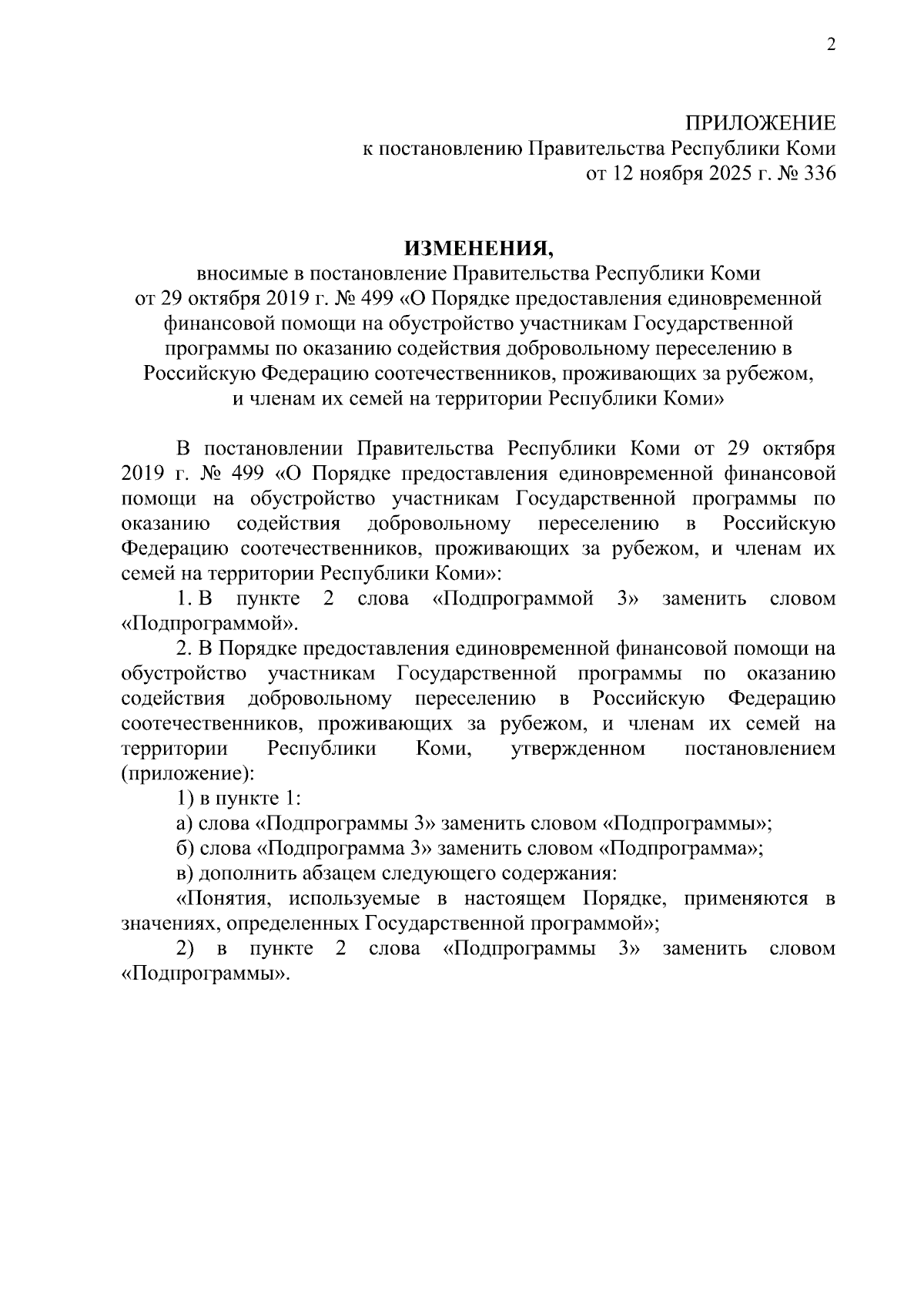 2

ПРИЛОЖЕНИЕ
к постановлению Правительства Республики Коми
от 12 ноября 2025 г. № 336

ИЗМЕНЕНИЯ,
вносимые в постановление Правительства Республики Коми от 29 октября 2019 г. № 499 «О Порядке предоставления единовременной финансовой помощи на обустройство участникам Государственной программы по оказанию содействия добровольному переселению в Российскую Федерацию соотечественников, проживающих за рубежом, и членам их семей на территории Республики Коми»

В постановлении Правительства Республики Коми от 29 октября 2019 г. № 499 «О Порядке предоставления единовременной финансовой помощи на обустройство участникам Государственной программы по оказанию содействия добровольному переселению в Российскую Федерацию соотечественников, проживающих за рубежом, и членам их семей на территории Республики Коми»:

1. В пункте 2 слова «Подпрограммой 3» заменить словом «Подпрограммой».

2. В Порядке предоставления единовременной финансовой помощи на обустройство участникам Государственной программы по оказанию содействия добровольному переселению в Российскую Федерацию соотечественников, проживающих за рубежом, и членам их семей на территории Республики Коми, утвержденном постановлением (приложение):

1) в пункте 1:

а) слова «Подпрограммы 3» заменить словом «Подпрограммы»;

б) слова «Подпрограмма 3» заменить словом «Подпрограмма»;

в) дополнить абзацем следующего содержания:

«Понятия, используемые в настоящем Порядке, применяются в значениях, определенных Государственной программой»;

2) в пункте 2 слова «Подпрограммы 3» заменить словом «Подпрограммы».